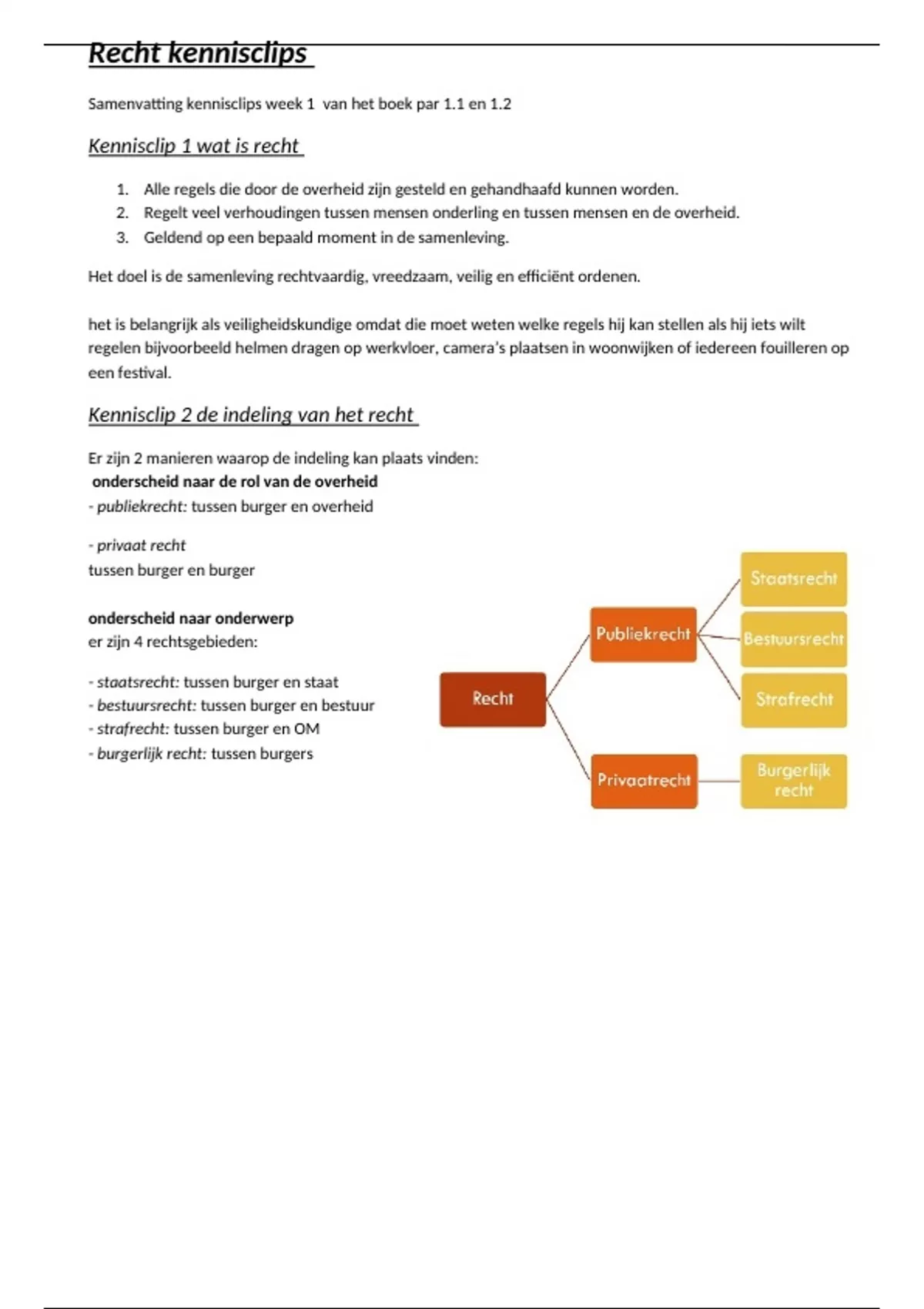 Recht kennisclips

Samenvatting kennisclips week 1 van het boek par 1.1 en 1.2

Kennisclip 1 wat is recht

1. Alle regels die door de overheid zijn gesteld en gehandhaafd kunnen worden.
2. Regelt veel verhoudingen tussen mensen onderling en tussen mensen en de overheid.
3. Geldend op een bepaald moment in de samenleving.

Het doel is de samenleving rechtvaardig, vreedzaam, veilig en efficiënt ordenen.

het is belangrijk als veiligheidskundige omdat die moet weten welke regels hij kan stellen als hij iets wilt regelen bijvoorbeeld helmen dragen op werkvloer, camera's plaatsen in woonwijken of iedereen fouilleren op een festival.

Kennisclip 2 de indeling van het recht

Er zijn 2 manieren waarop de indeling kan plaats vinden:
onderscheid naar de rol van de overheid
- publiekrecht: tussen burger en overheid

- privaat recht
tussen burger en burger

onderscheid naar onderwerp
er zijn 4 rechtsgebieden:

- staatsrecht: tussen burger en staat
- bestuursrecht: tussen burger en bestuur
- strafrecht: tussen burger en OM
- burgerlijk recht: tussen burgers

Recht
Publiekrecht
Privaatrecht
Staatsrecht
Bestuursrecht
Strafrecht
Burgerlijk recht